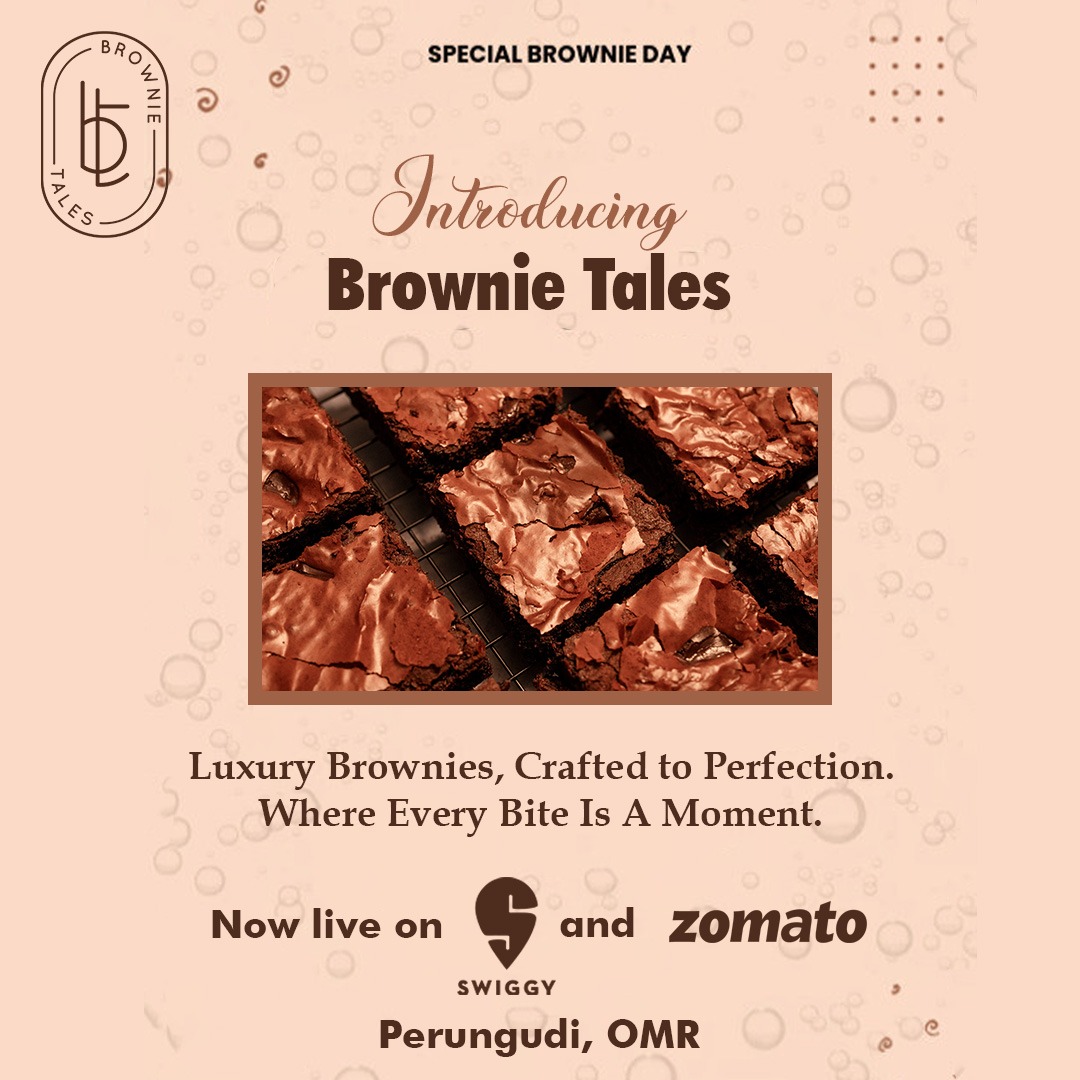 BROWNIE TALES

SPECIAL BROWNIE DAY

Introducing
Brownie Tales

Luxury Brownies, Crafted to Perfection.
Where Every Bite Is A Moment.

Now live on SWIGGY and zomato

Perungudi, OMR